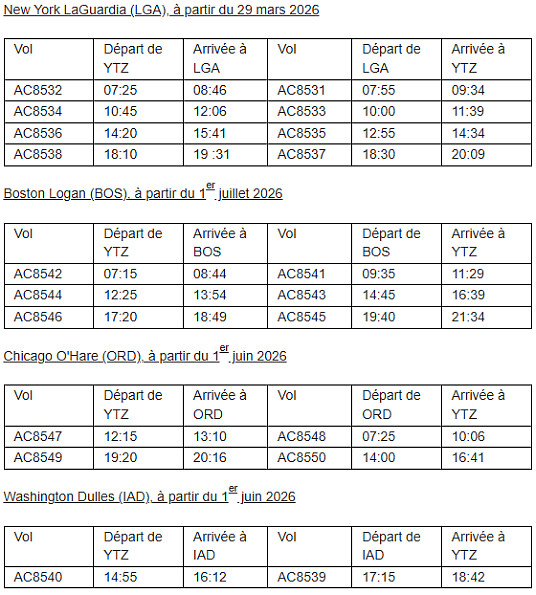 New York LaGuardia (LGA), à partir du 29 mars 2026

| Vol | Départ de YTZ | Arrivée à LGA | Vol | Départ de LGA | Arrivée à YTZ |
|---|---|---|---|---|---|
| AC8532 | 07:25 | 08:46 | AC8531 | 07:55 | 09:34 |
| AC8534 | 10:45 | 12:06 | AC8533 | 10:00 | 11:39 |
| AC8536 | 14:20 | 15:41 | AC8535 | 12:55 | 14:34 |
| AC8538 | 18:10 | 19 :31 | AC8537 | 18:30 | 20:09 |

Boston Logan (BOS), à partir du 1$^{er}$ juillet 2026

| Vol | Départ de YTZ | Arrivée à BOS | Vol | Départ de BOS | Arrivée à YTZ |
|---|---|---|---|---|---|
| AC8542 | 07:15 | 08:44 | AC8541 | 09:35 | 11:29 |
| AC8544 | 12:25 | 13:54 | AC8543 | 14:45 | 16:39 |
| AC8546 | 17:20 | 18:49 | AC8545 | 19:40 | 21:34 |

Chicago O'Hare (ORD), à partir du 1$^{er}$ juin 2026

| Vol | Départ de YTZ | Arrivée à ORD | Vol | Départ de ORD | Arrivée à YTZ |
|---|---|---|---|---|---|
| AC8547 | 12:15 | 13:10 | AC8548 | 07:25 | 10:06 |
| AC8549 | 19:20 | 20:16 | AC8550 | 14:00 | 16:41 |

Washington Dulles (IAD), à partir du 1$^{er}$ juin 2026

| Vol | Départ de YTZ | Arrivée à IAD | Vol | Départ de IAD | Arrivée à YTZ |
|---|---|---|---|---|---|
| AC8540 | 14:55 | 16:12 | AC8539 | 17:15 | 18:42 |